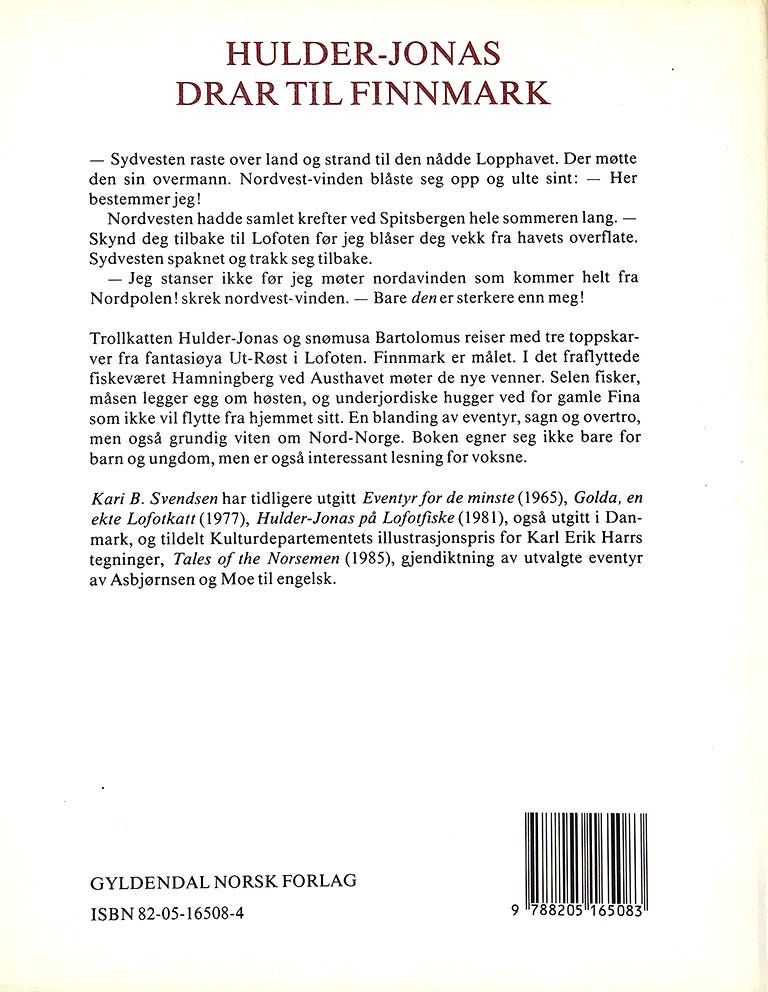 HULDER-JONAS
DRAR TIL FINNMARK

— Sydvesten raste over land og strand til den nådde Lopphavet. Der møtte den sin overmann. Nordvest-vinden blåste seg opp og ulte sint: — Her bestemmer jeg!

Nordvesten hadde samlet krefter ved Spitsbergen hele sommeren lang. — Skynd deg tilbake til Lofoten før jeg blåser deg vekk fra havets overflate. Sydvesten spaknet og trakk seg tilbake.

— Jeg stanser ikke før jeg møter nordavinden som kommer helt fra Nordpolen! skrek nordvest-vinden. — Bare den er sterkere enn meg!

Trollkatten Hulder-Jonas og snømusa Bartolomus reiser med tre toppskarver fra fantasiøya Ut-Røst i Lofoten. Finnmark er målet. I det fraflyttede fiskeværet Hamningberg ved Austhavet møter de nye venner. Selen fisker, måsen legger egg om høsten, og underjordiske hugger ved for gamle Fina som ikke vil flytte fra hjemmet sitt. En blanding av eventyr, sagn og overtro, men også grundig viten om Nord-Norge. Boken egner seg ikke bare for barn og ungdom, men er også interessant lesning for voksne.

Kari B. Svendsen har tidligere utgitt Eventyr for de minste (1965), Golda, en ekte Lofotkatt (1977), Hulder-Jonas på Lofotfiske (1981), også utgitt i Danmark, og tildelt Kulturdepartementets illustrasjonspris for Karl Erik Harrs tegninger, Tales of the Norsemen (1985), gjendiktning av utvalgte eventyr av Asbjørnsen og Moe til engelsk.

GYLDENDAL NORSK FORLAG

ISBN 82-05-16508-4

9 788205 165083